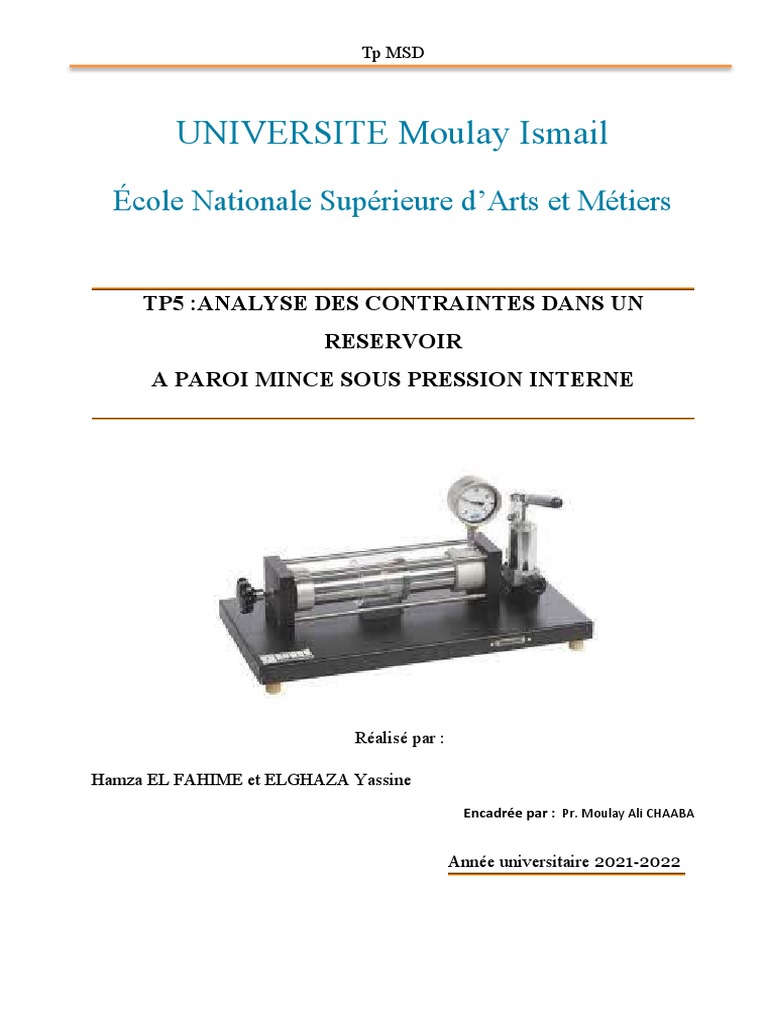 Tp MSD

UNIVERSITE Moulay Ismail

École Nationale Supérieure d'Arts et Métiers

TP5 :ANALYSE DES CONTRAINTES DANS UN RESERVOIR
A PAROI MINCE SOUS PRESSION INTERNE

Réalisé par :

Hamza EL FAHIME et ELGHAZA Yassine

Encadrée par : Pr. Moulay Ali CHAABA

Année universitaire 2021-2022